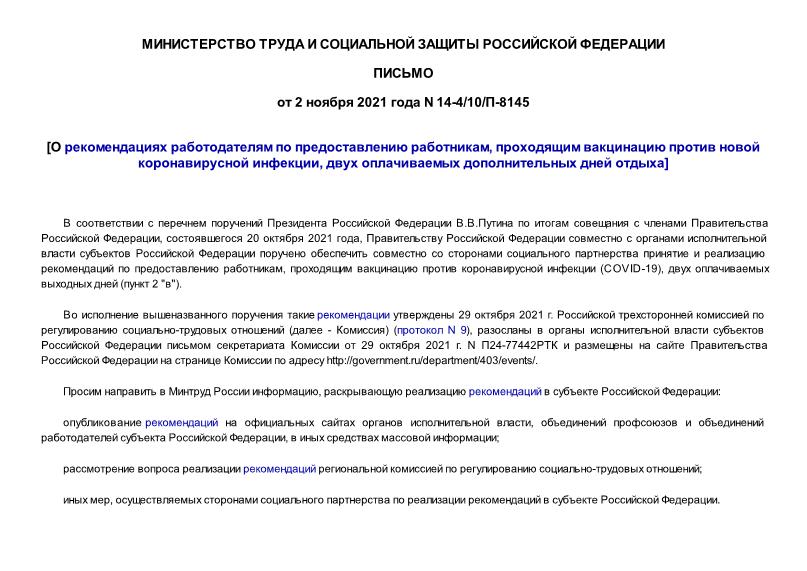 МИНИСТЕРСТВО ТРУДА И СОЦИАЛЬНОЙ ЗАЩИТЫ РОССИЙСКОЙ ФЕДЕРАЦИИ

ПИСЬМО

от 2 ноября 2021 года N 14-4/10/П-8145

[О рекомендациях работодателям по предоставлению работникам, проходящим вакцинацию против новой коронавирусной инфекции, двух оплачиваемых дополнительных дней отдыха]

В соответствии с перечнем поручений Президента Российской Федерации В.В.Путина по итогам совещания с членами Правительства Российской Федерации, состоявшегося 20 октября 2021 года, Правительству Российской Федерации совместно с органами исполнительной власти субъектов Российской Федерации поручено обеспечить совместно со сторонами социального партнерства принятие и реализацию рекомендаций по предоставлению работникам, проходящим вакцинацию против коронавирусной инфекции (COVID-19), двух оплачиваемых выходных дней (пункт 2 "в").

Во исполнение вышеназванного поручения такие рекомендации утверждены 29 октября 2021 г. Российской трехсторонней комиссией по регулированию социально-трудовых отношений (далее - Комиссия) (протокол N 9), разосланы в органы исполнительной власти субъектов Российской Федерации письмом секретариата Комиссии от 29 октября 2021 г. N П24-77442РТК и размещены на сайте Правительства Российской Федерации на странице Комиссии по адресу http://government.ru/department/403/events/.

Просим направить в Минтруд России информацию, раскрывающую реализацию рекомендаций в субъекте Российской Федерации:

опубликование рекомендаций на официальных сайтах органов исполнительной власти, объединений профсоюзов и объединений работодателей субъекта Российской Федерации, в иных средствах массовой информации;

рассмотрение вопроса реализации рекомендаций региональной комиссией по регулированию социально-трудовых отношений;

иных мер, осуществляемых сторонами социального партнерства по реализации рекомендаций в субъекте Российской Федерации.